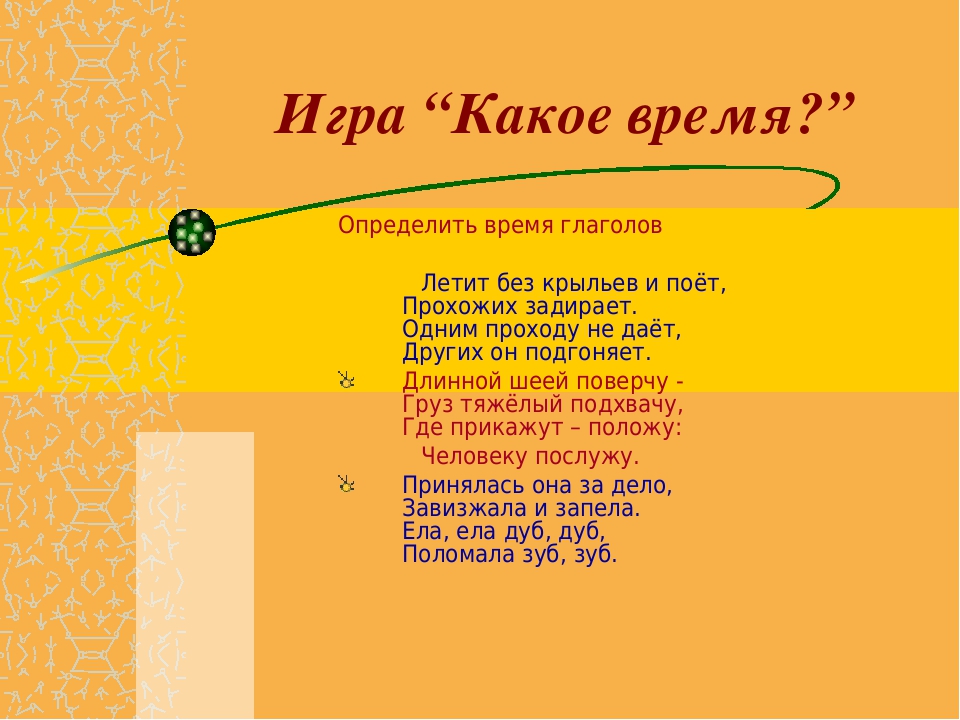 Игра “Какое время?”

Определить время глаголов

Летит без крыльев и поёт,
Прохожих задирает.
Одним проходу не даёт,
Других он подгоняет.

Длинной шеей поверчу -
Груз тяжёлый подхвачу,
Где прикажут – положу:
Человеку послужу.

Принялась она за дело,
Завизжала и запела.
Ела, ела дуб, дуб,
Поломала зуб, зуб.